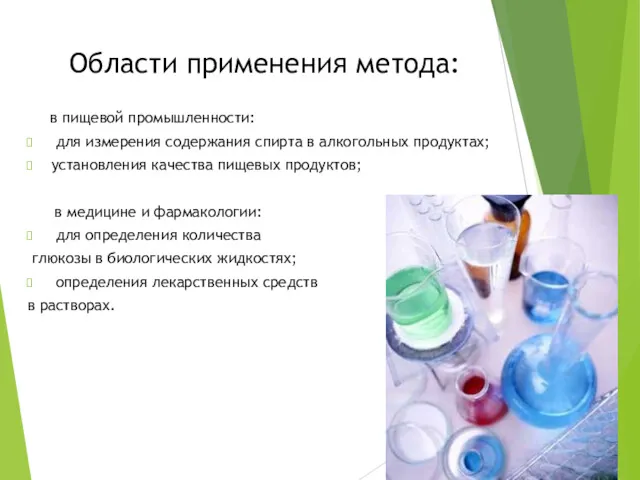 Области применения метода:

в пищевой промышленности:

для измерения содержания спирта в алкогольных продуктах;

установления качества пищевых продуктов;

в медицине и фармакологии:

для определения количества глюкозы в биологических жидкостях;

определения лекарственных средств в растворах.